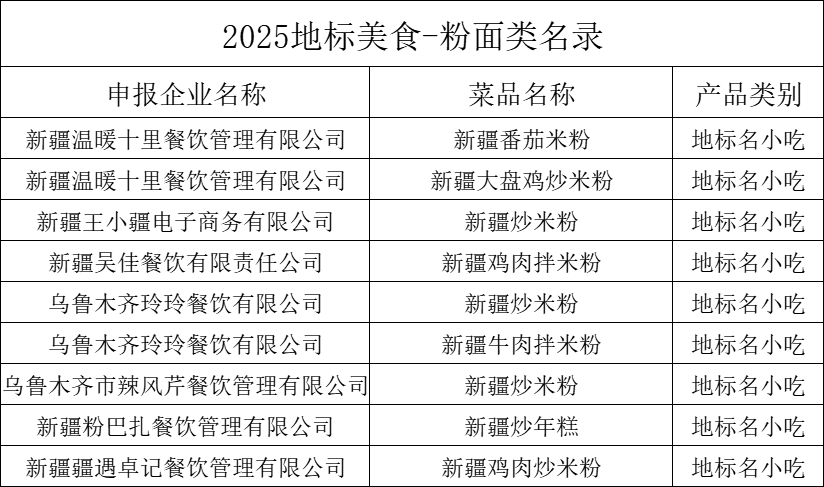 2025地标美食-粉面类名录

| 申报企业名称 | 菜品名称 | 产品类别 |
|---|---|---|
| 新疆温暖十里餐饮管理有限公司 | 新疆番茄米粉 | 地标名小吃 |
| 新疆温暖十里餐饮管理有限公司 | 新疆大盘鸡炒米粉 | 地标名小吃 |
| 新疆王小疆电子商务有限公司 | 新疆炒米粉 | 地标名小吃 |
| 新疆吴佳餐饮有限责任公司 | 新疆鸡肉拌米粉 | 地标名小吃 |
| 乌鲁木齐玲玲餐饮有限公司 | 新疆炒米粉 | 地标名小吃 |
| 乌鲁木齐玲玲餐饮有限公司 | 新疆牛肉拌米粉 | 地标名小吃 |
| 乌鲁木齐市辣风芹餐饮管理有限公司 | 新疆炒米粉 | 地标名小吃 |
| 新疆粉巴扎餐饮管理有限公司 | 新疆炒年糕 | 地标名小吃 |
| 新疆疆遇卓记餐饮管理有限公司 | 新疆鸡肉炒米粉 | 地标名小吃 |